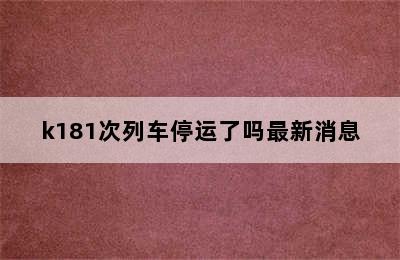 k181次列车停运了吗最新消息